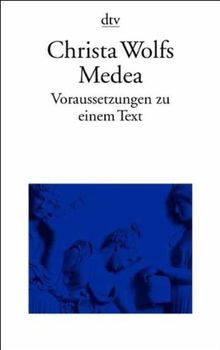 dtv

Christa Wolfs
Medea

Voraussetzungen zu einem Text